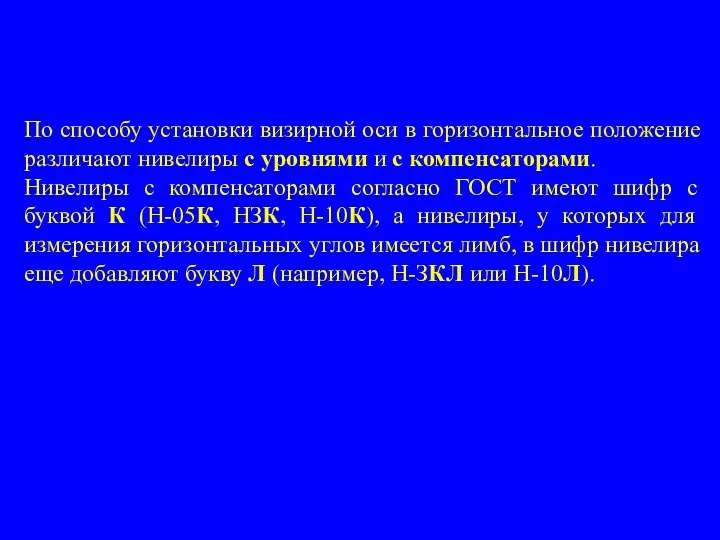 По способу установки визирной оси в горизонтальное положение различают нивелиры с уровнями и с компенсаторами.
Нивелиры с компенсаторами согласно ГОСТ имеют шифр с буквой К (Н-05К, НЗК, Н-10К), а нивелиры, у которых для измерения горизонтальных углов имеется лимб, в шифр нивелира еще добавляют букву Л (например, Н-ЗКЛ или Н-10Л).